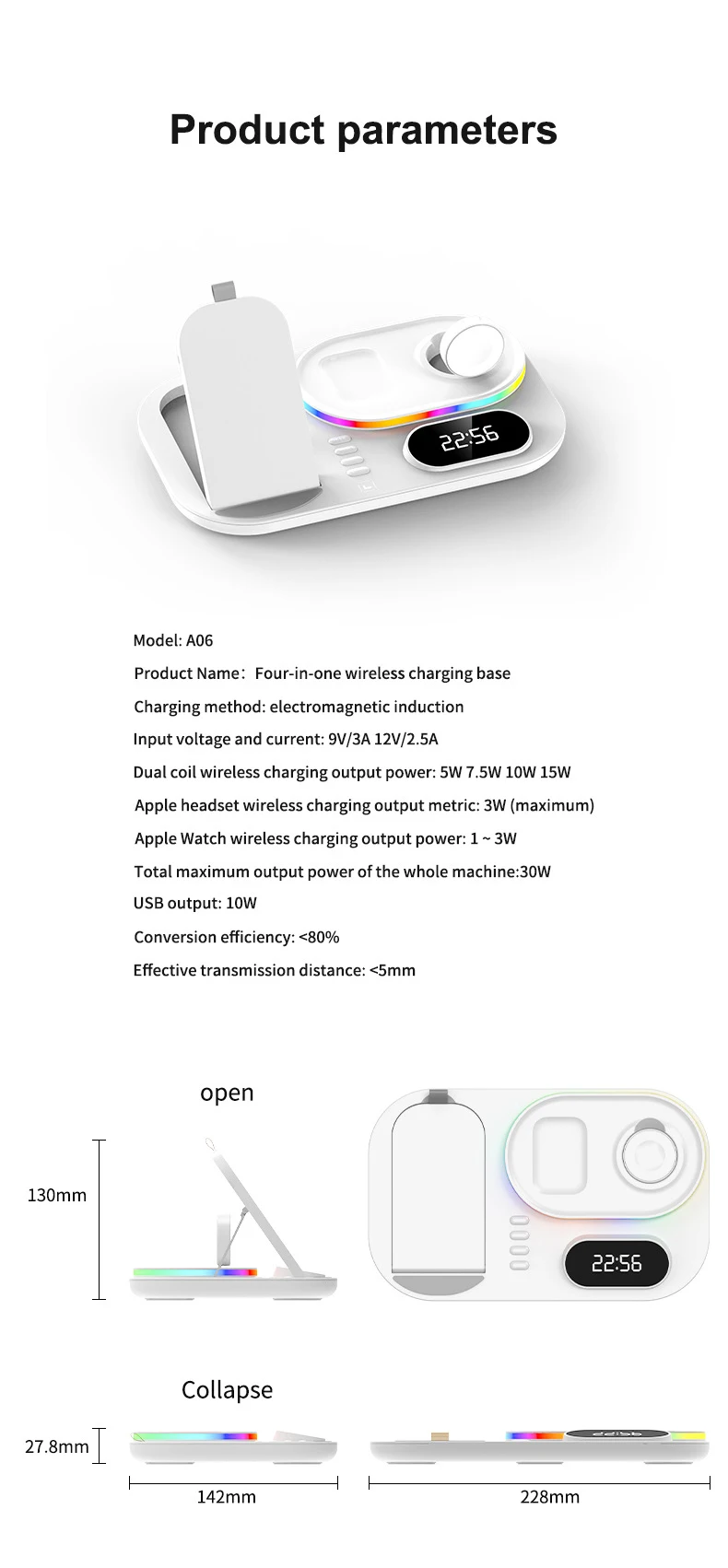 Product parameters

22:56

Model: A06

Product Name: Four-in-one wireless charging base

Charging method: electromagnetic induction

Input voltage and current: 9V/3A 12V/2.5A

Dual coil wireless charging output power: 5W 7.5W 10W 15W

Apple headset wireless charging output metric: 3W (maximum)

Apple Watch wireless charging output power: 1 ~ 3W

Total maximum output power of the whole machine:30W

USB output: 10W

Conversion efficiency: <80%

Effective transmission distance: <5mm

open

130mm

22:56

Collapse

27.8mm

142mm

228mm